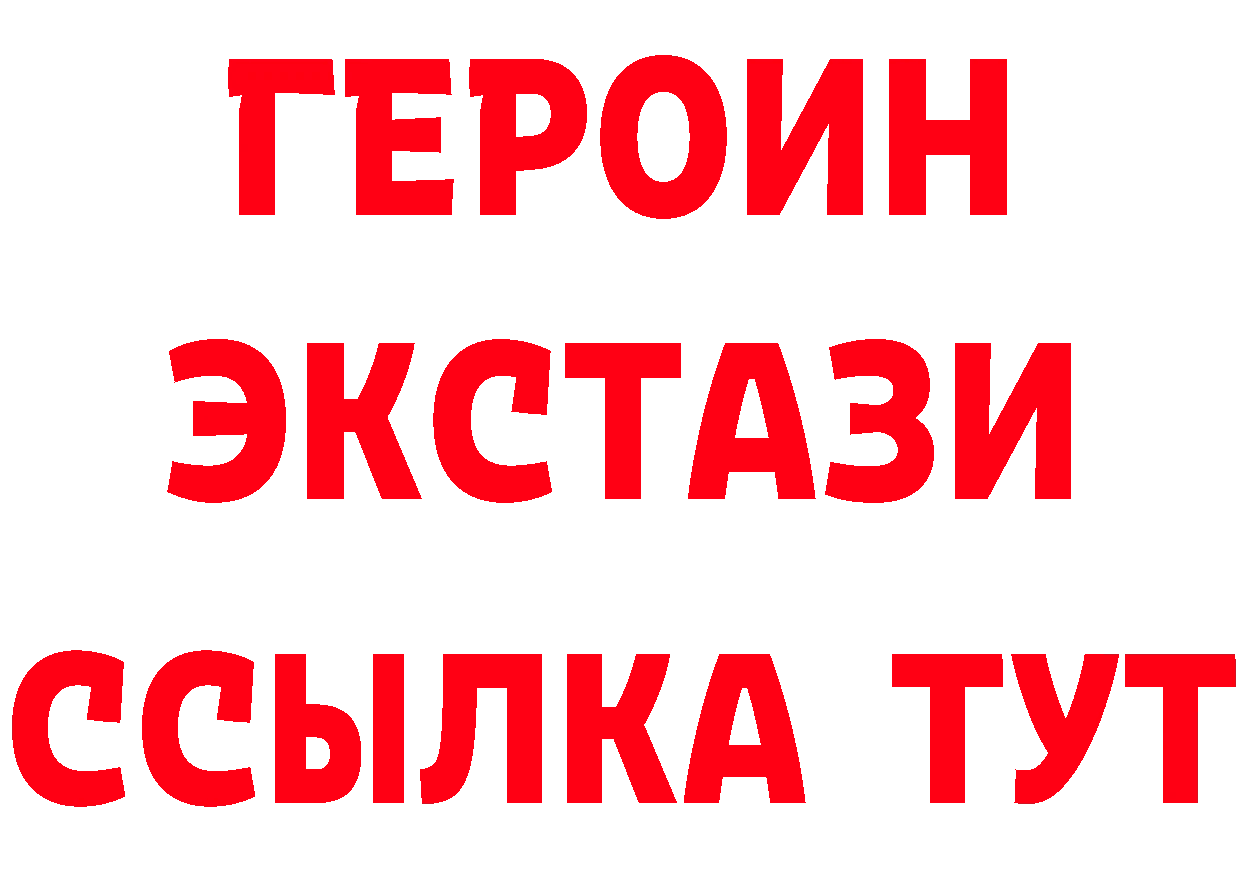 ГЕРОИН
ЭКСТАЗИ
ССЫЛКА ТУТ